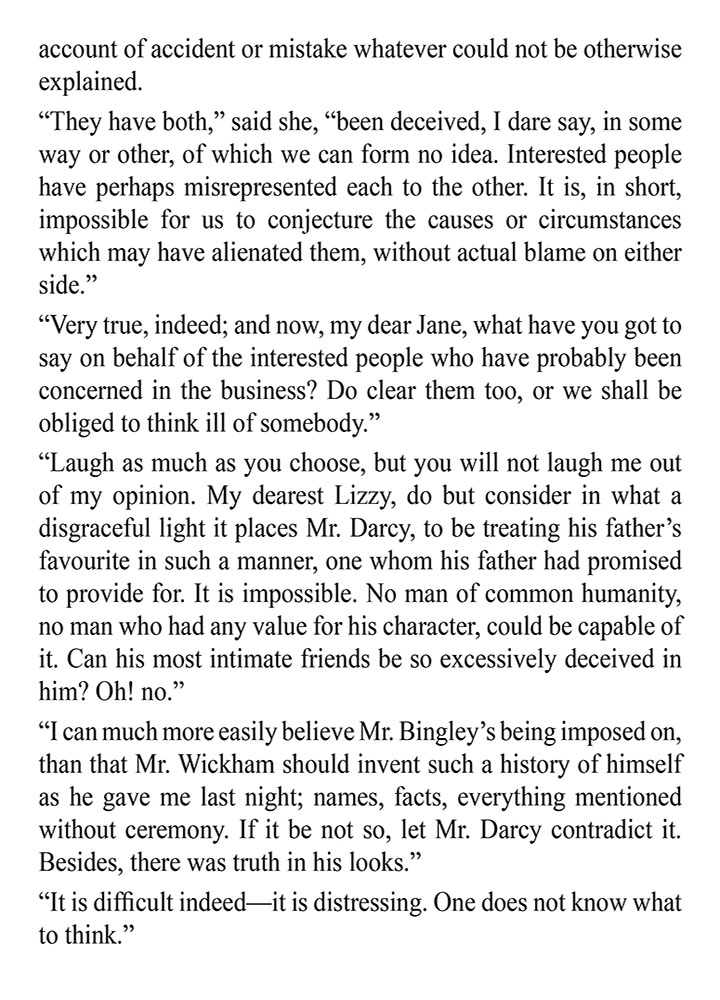 account of accident or mistake whatever could not be otherwise explained.

“They have both,” said she, “been deceived, I dare say, in some way or other, of which we can form no idea. Interested people have perhaps misrepresented each to the other. It is, in short, impossible for us to conjecture the causes or circumstances which may have alienated them, without actual blame on either side.”

“Very true, indeed; and now, my dear Jane, what have you got to say on behalf of the interested people who have probably been concerned in the business? Do clear them too, or we shall be obliged to think ill of somebody.”

“Laugh as much as you choose, but you will not laugh me out of my opinion. My dearest Lizzy, do but consider in what a disgraceful light it places Mr. Darcy, to be treating his father’s favourite in such a manner, one whom his father had promised to provide for. It is impossible. No man of common humanity, no man who had any value for his character, could be capable of it. Can his most intimate friends be so excessively deceived in him? Oh! no.”

“I can much more easily believe Mr. Bingley’s being imposed on, than that Mr. Wickham should invent such a history of himself as he gave me last night; names, facts, everything mentioned without ceremony. If it be not so, let Mr. Darcy contradict it. Besides, there was truth in his looks.”

“It is difficult indeed—it is distressing. One does not know what to think.”